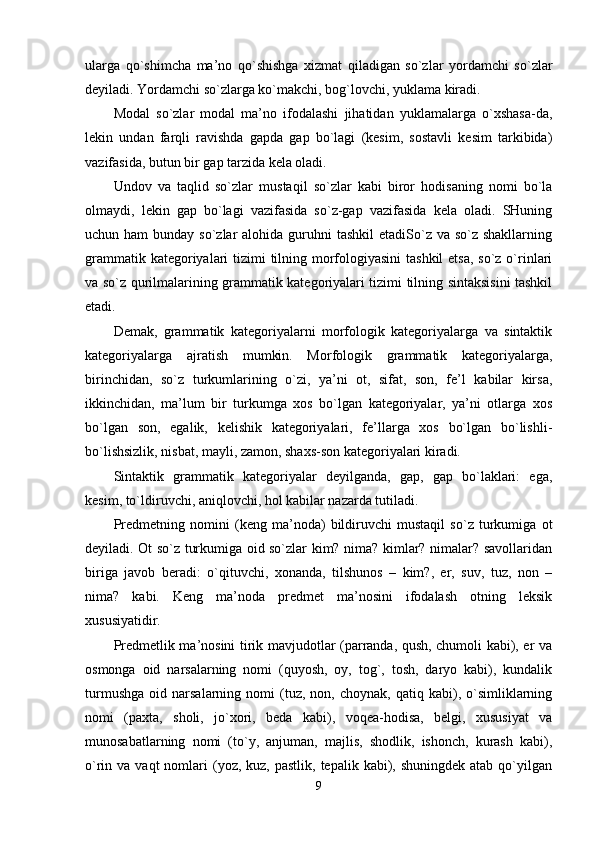 ularga qo`shimcha ma’no qo`shishga xizmat qiladigan so`zlar yordamchi so`zlar deyiladi. Yordamchi so`zlarga ko`makchi, bog`lovchi, yuklama kiradi.

Modal so`zlar modal ma’no ifodalashi jihatidan yuklamalarga o`xshasa-da, lekin undan farqli ravishda gapda gap bo`lagi (kesim, sostavli kesim tarkibida) vazifasida, butun bir gap tarzida kela oladi.

Undov va taqlid so`zlar mustaqil so`zlar kabi biror hodisaning nomi bo`la olmaydi, lekin gap bo`lagi vazifasida so`z-gap vazifasida kela oladi. SHuning uchun ham bunday so`zlar alohida guruhni tashkil etadiSo`z va so`z shakllarning grammatik kategoriyalari tizimi tilning morfologiyasini tashkil etsa, so`z o`rinlari va so`z qurilmalarining grammatik kategoriyalari tizimi tilning sintaksisini tashkil etadi.

Demak, grammatik kategoriyalarni morfologik kategoriyalarga va sintaktik kategoriyalarga ajratish mumkin. Morfologik grammatik kategoriyalarga, birinchidan, so`z turkumlarining o`zi, ya’ni ot, sifat, son, fe’l kabilar kirsa, ikkinchidan, ma’lum bir turkumga xos bo`lgan kategoriyalar, ya’ni otlarga xos bo`lgan son, egalik, kelishik kategoriyalari, fe’llarga xos bo`lgan bo`lishli-bo`lishsizlik, nisbat, mayli, zamon, shaxs-son kategoriyalari kiradi.

Sintaktik grammatik kategoriyalar deyilganda, gap, gap bo`laklari: ega, kesim, to`ldiruvchi, aniqlovchi, hol kabilar nazarda tutiladi.

Predmetning nomini (keng ma’noda) bildiruvchi mustaqil so`z turkumiga ot deyiladi. Ot so`z turkumiga oid so`zlar kim? nima? kimlar? nimalar? savollaridan biriga javob beradi: o`qituvchi, xonanda, tilshunos – kim?, er, suv, tuz, non – nima? kabi. Keng ma’noda predmet ma’nosini ifodalash otning leksik xususiyatidir.

Predmetlik ma’nosini tirik mavjudotlar (parranda, qush, chumoli kabi), er va osmonga oid narsalarning nomi (quyosh, oy, tog`, tosh, daryo kabi), kundalik turmushga oid narsalarning nomi (tuz, non, choynak, qatiq kabi), o`simliklarning nomi (paxta, sholi, jo`xori, beda kabi), voqea-hodisa, belgi, xususiyat va munosabatlarning nomi (to`y, anjuman, majlis, shodlik, ishonch, kurash kabi), o`rin va vaqt nomlari (yoz, kuz, pastlik, tepalik kabi), shuningdek atab qo`yilgan

9